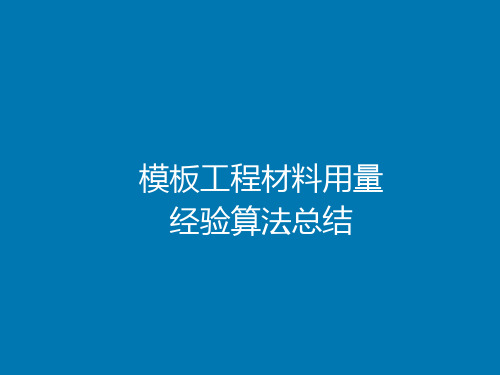 模板工程材料用量
经验算法总结